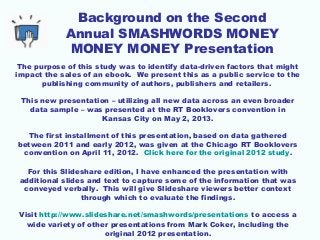 Background on the Second Annual SMASHWORDS MONEY MONEY MONEY Presentation

The purpose of this study was to identify data-driven factors that might impact the sales of an ebook. We present this as a public service to the publishing community of authors, publishers and retailers.

This new presentation – utilizing all new data across an even broader data sample – was presented at the RT Booklovers convention in Kansas City on May 2, 2013.

The first installment of this presentation, based on data gathered between 2011 and early 2012, was given at the Chicago RT Booklovers convention on April 11, 2012. Click here for the original 2012 study.

For this Slideshare edition, I have enhanced the presentation with additional slides and text to capture some of the information that was conveyed verbally. This will give Slideshare viewers better context through which to evaluate the findings.

Visit http://www.slideshare.net/smashwords/presentations to access a wide variety of other presentations from Mark Coker, including the original 2012 presentation.